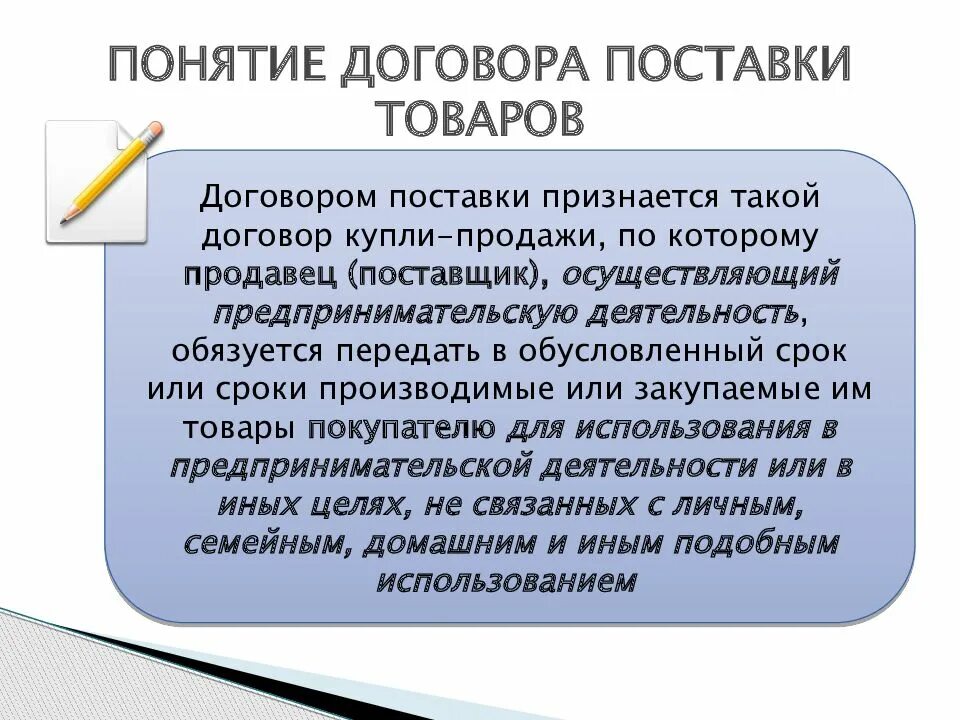 ПОНЯТИЕ ДОГОВОРА ПОСТАВКИ ТОВАРОВ

Договором поставки признается такой договор купли-продажи, по которому продавец (поставщик), осуществляющий предпринимательскую деятельность, обязуется передать в обусловленный срок или сроки производимые или закупаемые им товары покупателю для использования в предпринимательской деятельности или в иных целях, не связанных с личным, семейным, домашним и иным подобным использованием